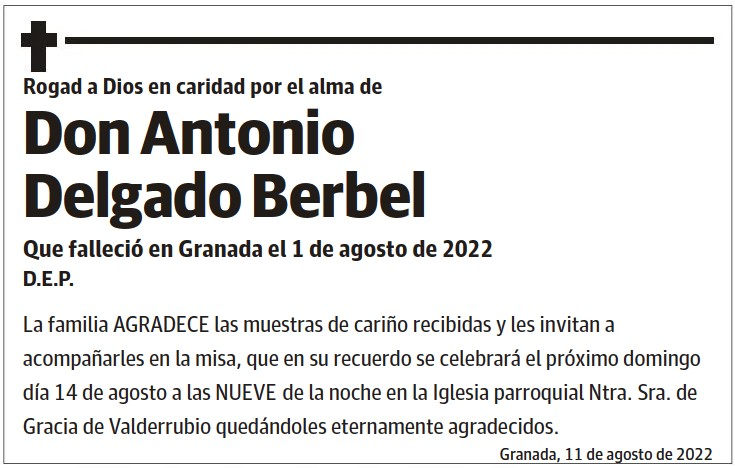 Rogad a Dios en caridad por el alma de

Don Antonio Delgado Berbel

Que falleció en Granada el 1 de agosto de 2022
D.E.P.

La familia AGRADECE las muestras de cariño recibidas y les invitan a acompañarles en la misa, que en su recuerdo se celebrará el próximo domingo día 14 de agosto a las NUEVE de la noche en la Iglesia parroquial Ntra. Sra. de Gracia de Valderrubio quedándoles eternamente agradecidos.

Granada, 11 de agosto de 2022